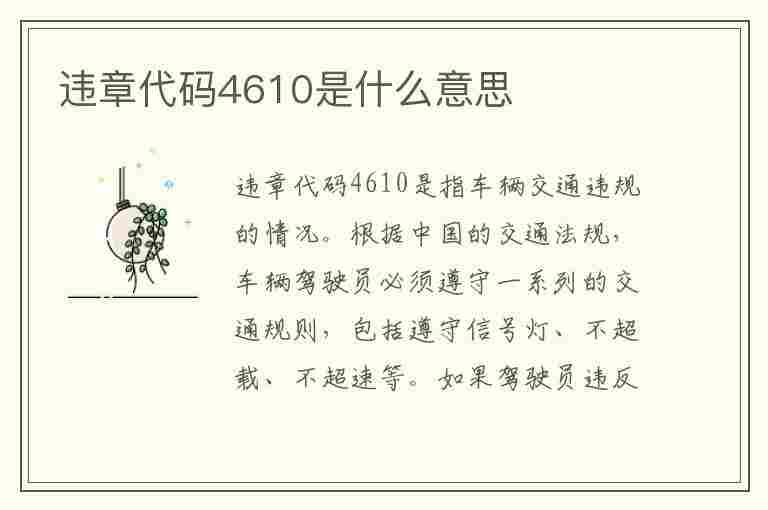 违章代码4610是什么意思

违章代码4610是指车辆交通违规的情况。根据中国的交通法规，车辆驾驶员必须遵守一系列的交通规则，包括遵守信号灯、不超载、不超速等。如果驾驶员违反